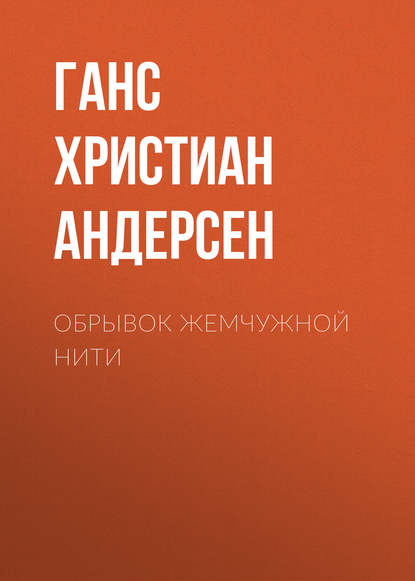 ГАНС ХРИСТИАН АНДЕРСЕН

ОБРЫВОК ЖЕМЧУЖНОЙ НИТИ